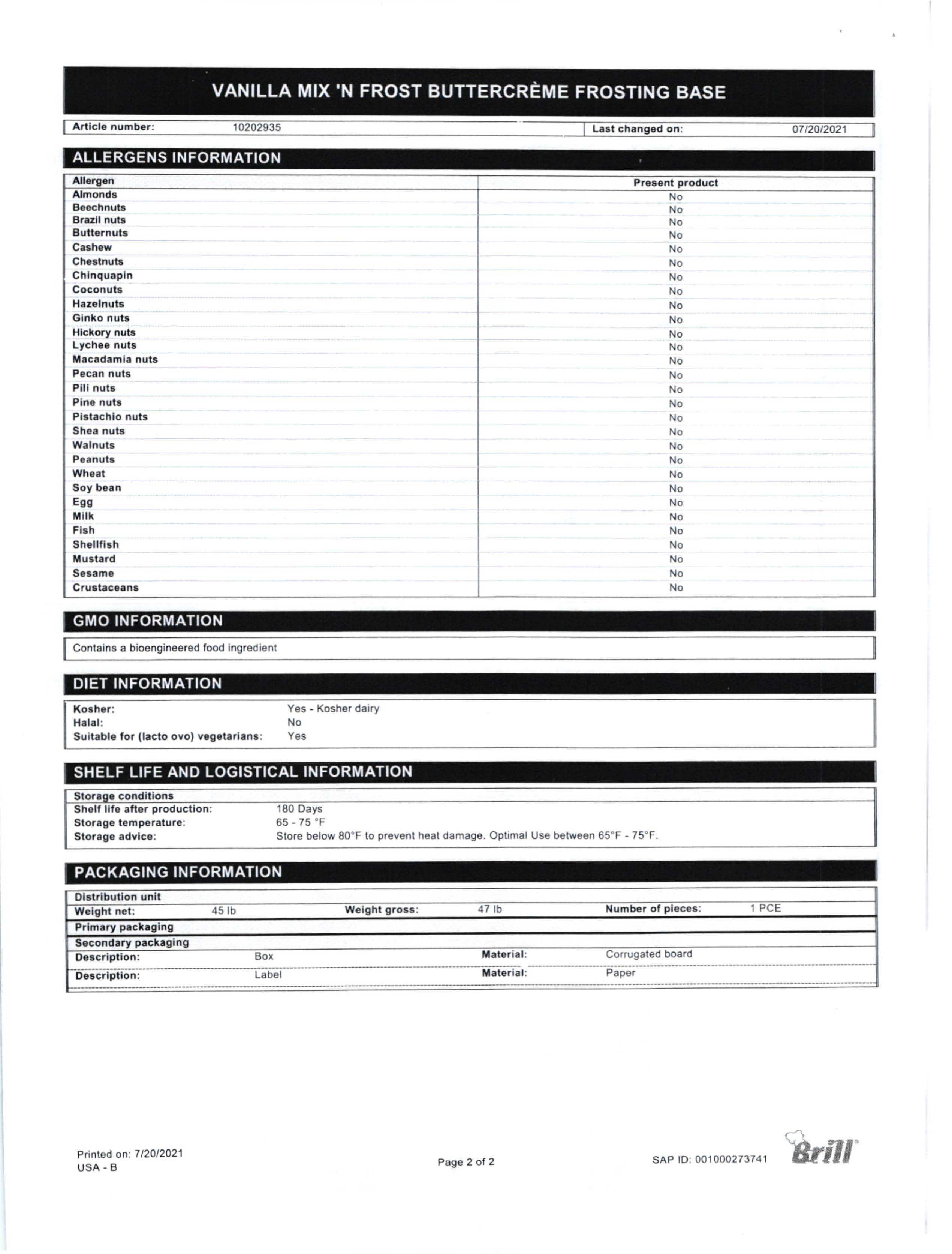 VANILLA MIX 'N FROST BUTTERCRÈME FROSTING BASE

Article number: 10202935 Last changed on: 07/20/2021

ALLERGENS INFORMATION

| Allergen | Present product |
|---|---|
| Almonds | No |
| Beechnuts | No |
| Brazil nuts | No |
| Butternuts | No |
| Cashew | No |
| Chestnuts | No |
| Chinquapin | No |
| Coconuts | No |
| Hazelnuts | No |
| Ginko nuts | No |
| Hickory nuts | No |
| Lychee nuts | No |
| Macadamia nuts | No |
| Pecan nuts | No |
| Pili nuts | No |
| Pine nuts | No |
| Pistachio nuts | No |
| Shea nuts | No |
| Walnuts | No |
| Peanuts | No |
| Wheat | No |
| Soy bean | No |
| Egg | No |
| Milk | No |
| Fish | No |
| Shellfish | No |
| Mustard | No |
| Sesame | No |
| Crustaceans | No |

GMO INFORMATION

Contains a bioengineered food ingredient

DIET INFORMATION

Kosher: Yes - Kosher dairy
Halal: No
Suitable for (lacto ovo) vegetarians: Yes

SHELF LIFE AND LOGISTICAL INFORMATION

Storage conditions
Shelf life after production: 180 Days
Storage temperature: 65 - 75 °F
Storage advice: Store below 80°F to prevent heat damage. Optimal Use between 65°F - 75°F.

PACKAGING INFORMATION

Distribution unit
Weight net: 45 lb Weight gross: 47 lb Number of pieces: 1 PCE
Primary packaging
Secondary packaging
Description: Box Material: Corrugated board
Description: Label Material: Paper

Printed on: 7/20/2021
USA - B

Page 2 of 2

SAP ID: 001000273741

Brill